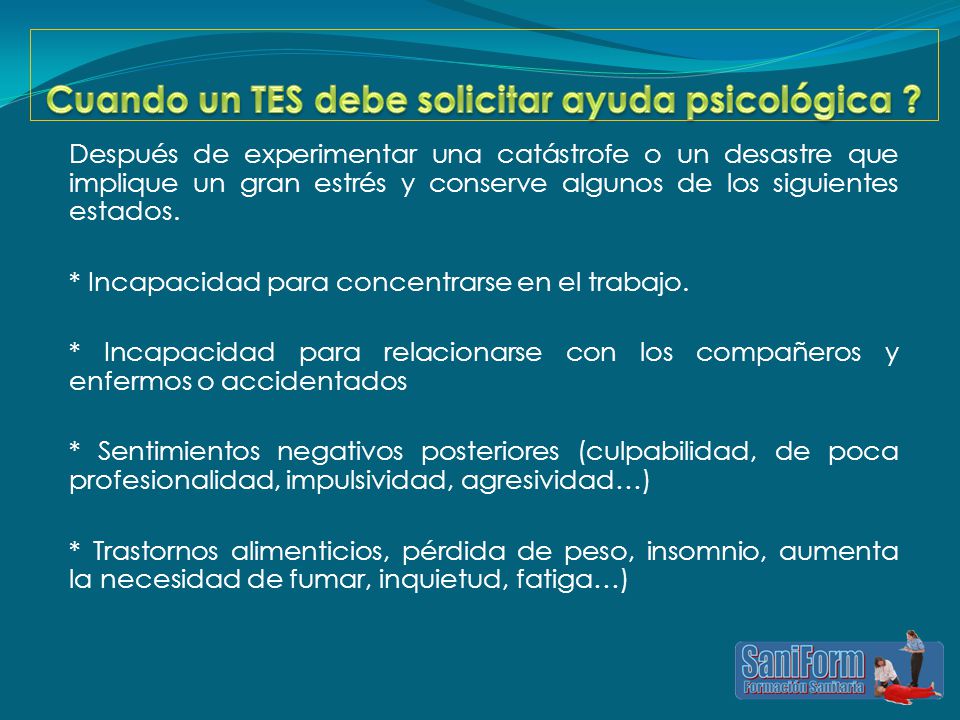 Cuando un TES debe solicitar ayuda psicológica ?

Después de experimentar una catástrofe o un desastre que implique un gran estrés y conserve algunos de los siguientes estados.

* Incapacidad para concentrarse en el trabajo.

* Incapacidad para relacionarse con los compañeros y enfermos o accidentados

* Sentimientos negativos posteriores (culpabilidad, de poca profesionalidad, impulsividad, agresividad…)

* Trastornos alimenticios, pérdida de peso, insomnio, aumenta la necesidad de fumar, inquietud, fatiga…)

SaniForm
Formación Sanitaria